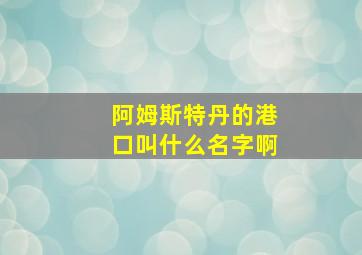 阿姆斯特丹的港口叫什么名字啊